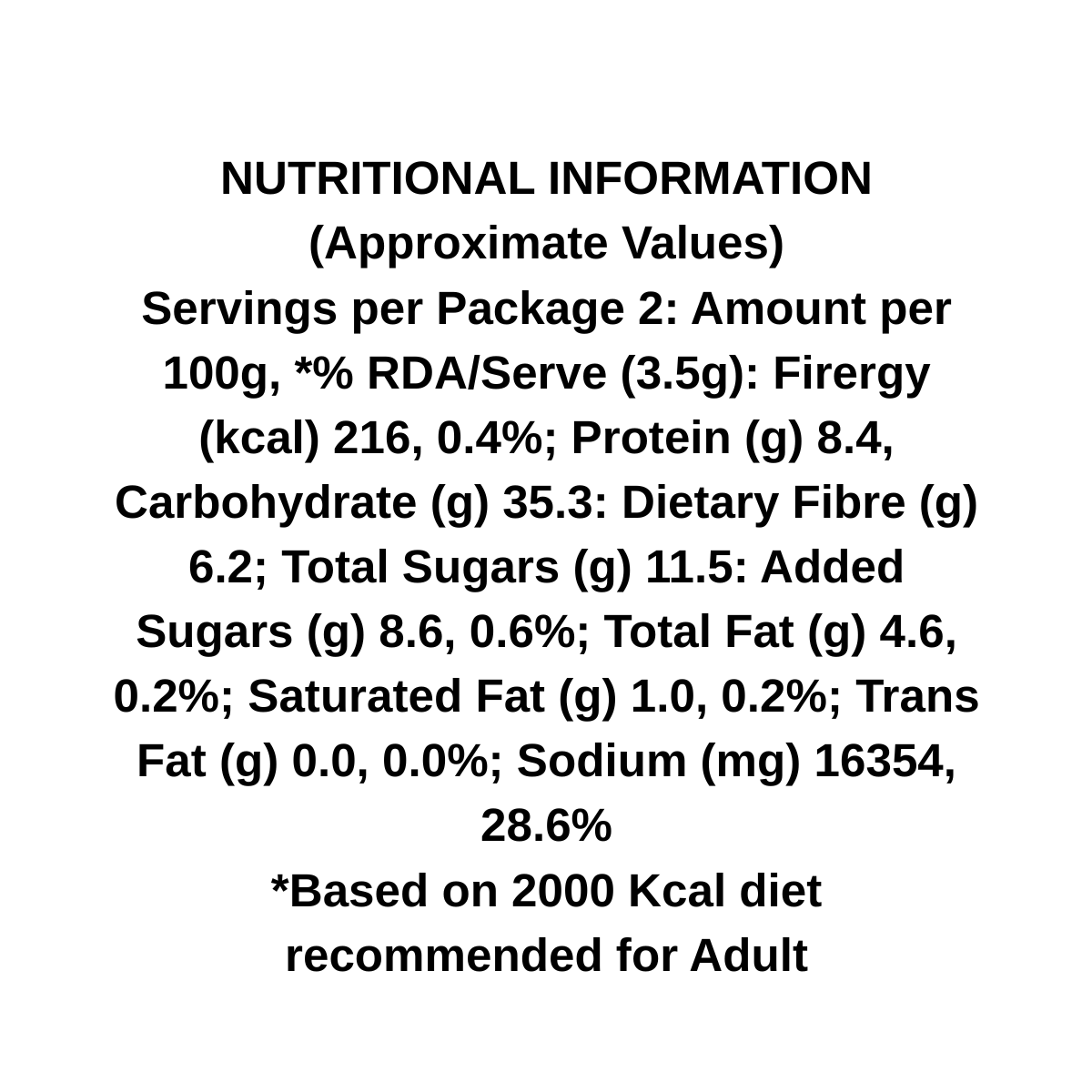 NUTRITIONAL INFORMATION
(Approximate Values)
Servings per Package 2: Amount per 100g, *% RDA/Serve (3.5g): Firergy (kcal) 216, 0.4%; Protein (g) 8.4, Carbohydrate (g) 35.3: Dietary Fibre (g) 6.2; Total Sugars (g) 11.5: Added Sugars (g) 8.6, 0.6%; Total Fat (g) 4.6, 0.2%; Saturated Fat (g) 1.0, 0.2%; Trans Fat (g) 0.0, 0.0%; Sodium (mg) 16354, 28.6%
*Based on 2000 Kcal diet recommended for Adult